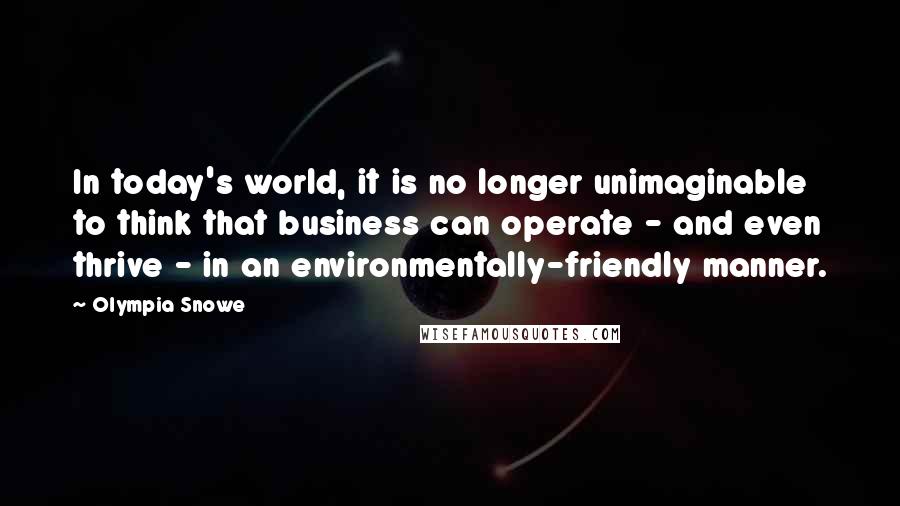 In today's world, it is no longer unimaginable to think that business can operate - and even thrive - in an environmentally-friendly manner.

~ Olympia Snowe

WISEFAMOUSQUOTES.COM